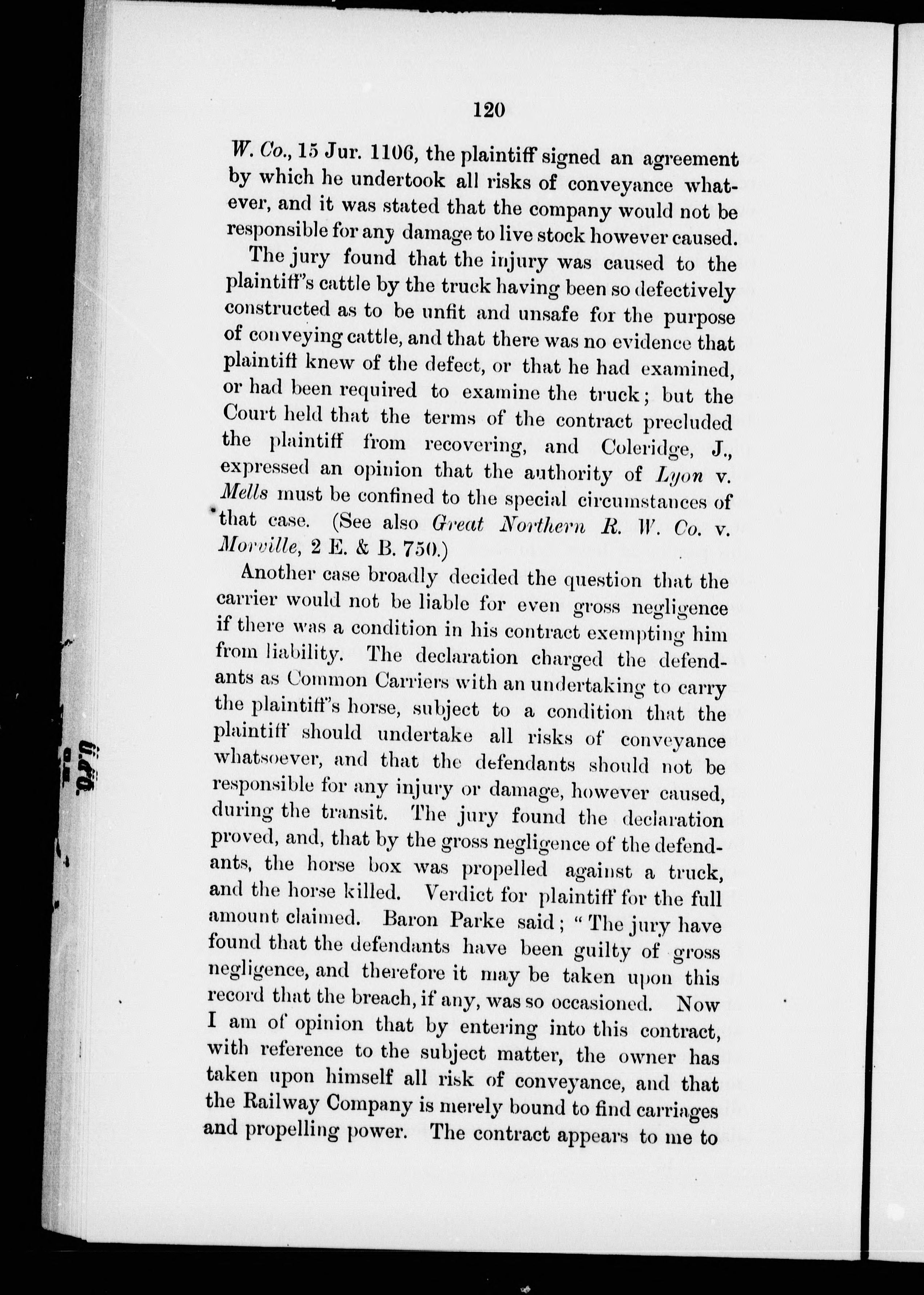 120

W. Co., 15 Jur. 1106, the plaintiff signed an agreement by which he undertook all risks of conveyance whatever, and it was stated that the company would not be responsible for any damage to live stock however caused.

The jury found that the injury was caused to the plaintiff's cattle by the truck having been so defectively constructed as to be unfit and unsafe for the purpose of conveying cattle, and that there was no evidence that plaintiff knew of the defect, or that he had examined, or had been required to examine the truck; but the Court held that the terms of the contract precluded the plaintiff from recovering, and Coleridge, J., expressed an opinion that the authority of Lyon v. Mells must be confined to the special circumstances of that case. (See also Great Northern R. W. Co. v. Morville, 2 E. & B. 750.)

Another case broadly decided the question that the carrier would not be liable for even gross negligence if there was a condition in his contract exempting him from liability. The declaration charged the defendants as Common Carriers with an undertaking to carry the plaintiff's horse, subject to a condition that the plaintiff should undertake all risks of conveyance whatsoever, and that the defendants should not be responsible for any injury or damage, however caused, during the transit. The jury found the declaration proved, and, that by the gross negligence of the defendants, the horse box was propelled against a truck, and the horse killed. Verdict for plaintiff for the full amount claimed. Baron Parke said; "The jury have found that the defendants have been guilty of gross negligence, and therefore it may be taken upon this record that the breach, if any, was so occasioned. Now I am of opinion that by entering into this contract, with reference to the subject matter, the owner has taken upon himself all risk of conveyance, and that the Railway Company is merely bound to find carriages and propelling power. The contract appears to me to